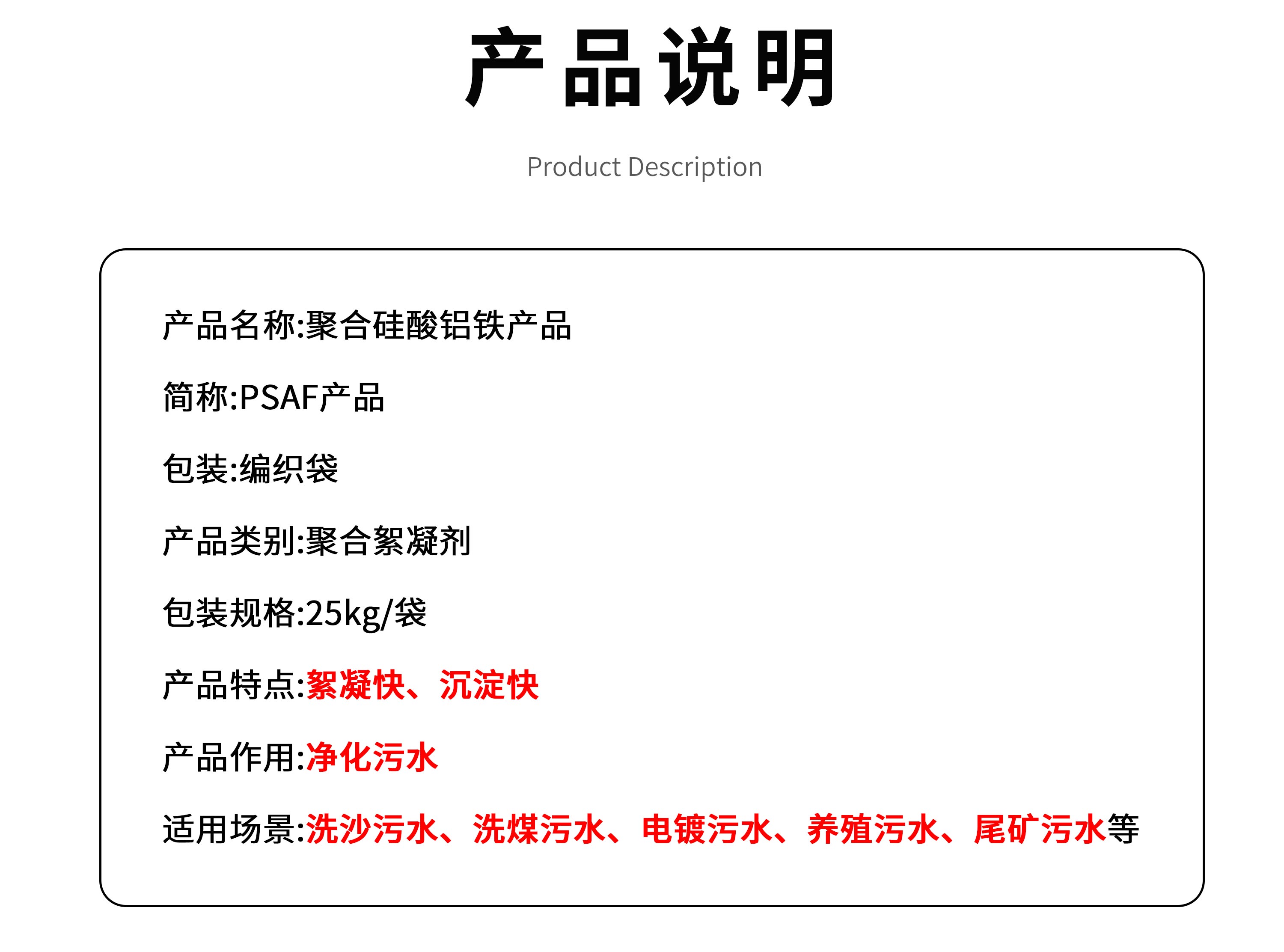 产品说明

Product Description

产品名称:聚合硅酸铝铁产品

简称:PSAF产品

包装:编织袋

产品类别:聚合絮凝剂

包装规格:25kg/袋

产品特点:絮凝快、沉淀快

产品作用:净化污水

适用场景:洗沙污水、洗煤污水、电镀污水、养殖污水、尾矿污水等